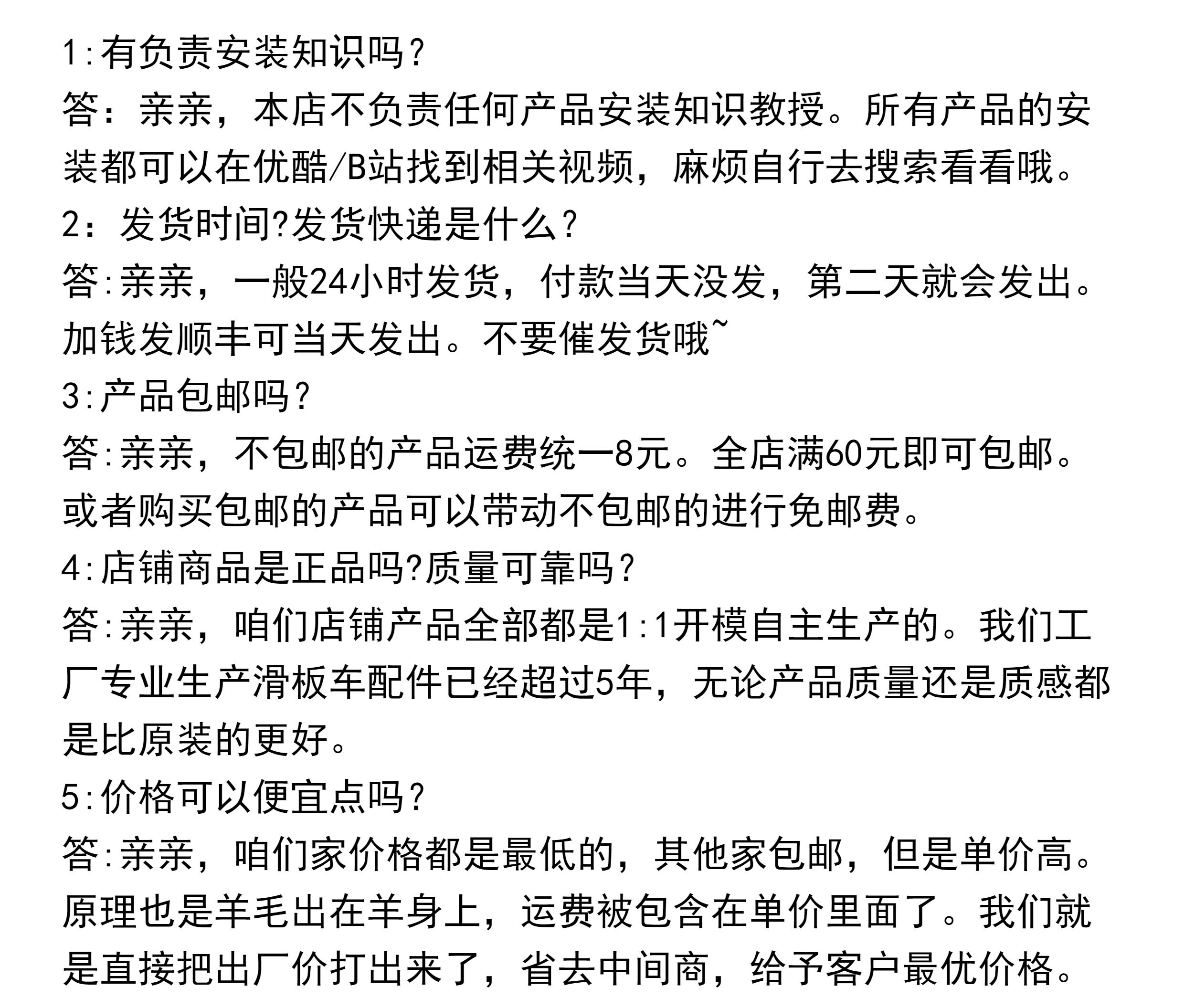 1:有负责安装知识吗?
答：亲亲，本店不负责任何产品安装知识教授。所有产品的安装都可以在优酷/B站找到相关视频，麻烦自行去搜索看看哦。
2：发货时间?发货快递是什么?
答:亲亲，一般24小时发货，付款当天没发，第二天就会发出。加钱发顺丰可当天发出。不要催发货哦~
3:产品包邮吗?
答:亲亲，不包邮的产品运费统一8元。全店满60元即可包邮。或者购买包邮的产品可以带动不包邮的进行免邮费。
4:店铺商品是正品吗?质量可靠吗?
答:亲亲，咱们店铺产品全部都是1:1开模自主生产的。我们工厂专业生产滑板车配件已经超过5年，无论产品质量还是质感都是比原装的更好。
5:价格可以便宜点吗?
答:亲亲，咱们家价格都是最低的，其他家包邮，但是单价高。原理也是羊毛出在羊身上，运费被包含在单价里面了。我们就是直接把出厂价打出来了，省去中间商，给予客户最优价格。